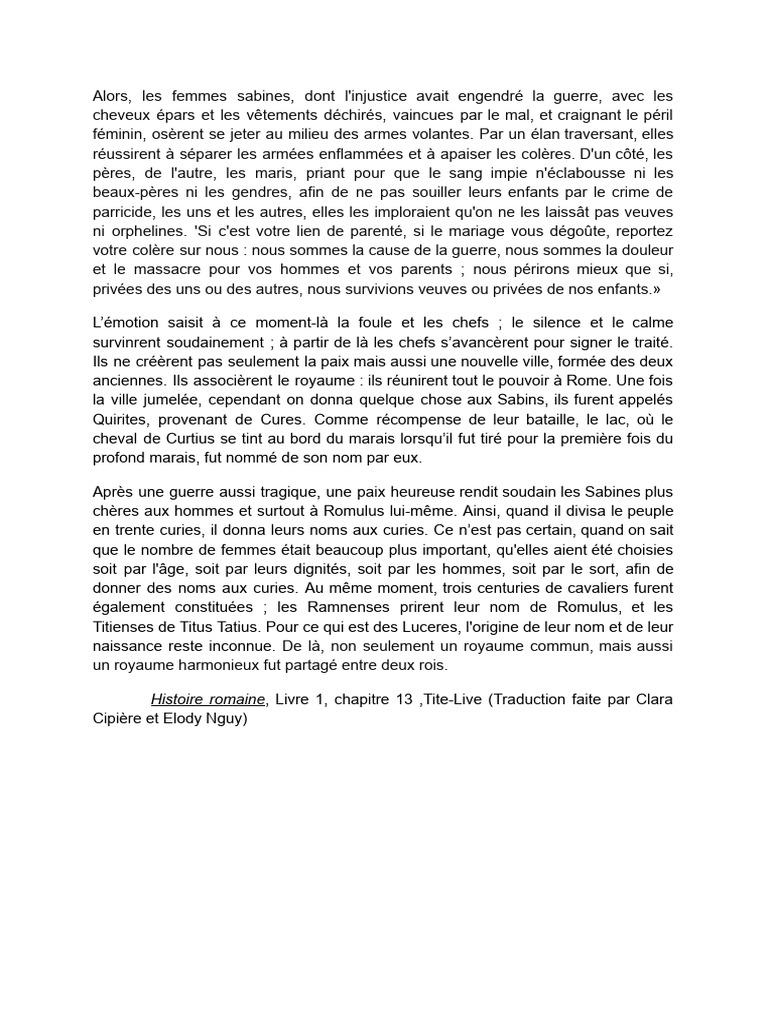 Alors, les femmes sabines, dont l'injustice avait engendré la guerre, avec les cheveux épars et les vêtements déchirés, vaincues par le mal, et craignant le péril féminin, osèrent se jeter au milieu des armes volantes. Par un élan traversant, elles réussirent à séparer les armées enflammées et à apaiser les colères. D'un côté, les pères, de l'autre, les maris, priant pour que le sang impie n'éclabousse ni les beaux-pères ni les gendres, afin de ne pas souiller leurs enfants par le crime de parricide, les uns et les autres, elles les imploraient qu'on ne les laissât pas veuves ni orphelines. 'Si c'est votre lien de parenté, si le mariage vous dégoûte, reportez votre colère sur nous : nous sommes la cause de la guerre, nous sommes la douleur et le massacre pour vos hommes et vos parents ; nous périrons mieux que si, privées des uns ou des autres, nous survivions veuves ou privées de nos enfants.»

L'émotion saisit à ce moment-là la foule et les chefs ; le silence et le calme survinrent soudainement ; à partir de là les chefs s'avancèrent pour signer le traité. Ils ne créèrent pas seulement la paix mais aussi une nouvelle ville, formée des deux anciennes. Ils associèrent le royaume : ils réunirent tout le pouvoir à Rome. Une fois la ville jumelée, cependant on donna quelque chose aux Sabins, ils furent appelés Quirites, provenant de Cures. Comme récompense de leur bataille, le lac, où le cheval de Curtius se tint au bord du marais lorsqu'il fut tiré pour la première fois du profond marais, fut nommé de son nom par eux.

Après une guerre aussi tragique, une paix heureuse rendit soudain les Sabines plus chères aux hommes et surtout à Romulus lui-même. Ainsi, quand il divisa le peuple en trente curies, il donna leurs noms aux curies. Ce n'est pas certain, quand on sait que le nombre de femmes était beaucoup plus important, qu'elles aient été choisies soit par l'âge, soit par leurs dignités, soit par les hommes, soit par le sort, afin de donner des noms aux curies. Au même moment, trois centuries de cavaliers furent également constituées ; les Ramnenses prirent leur nom de Romulus, et les Titienses de Titus Tatius. Pour ce qui est des Luceres, l'origine de leur nom et de leur naissance reste inconnue. De là, non seulement un royaume commun, mais aussi un royaume harmonieux fut partagé entre deux rois.

Histoire romaine, Livre 1, chapitre 13 ,Tite-Live (Traduction faite par Clara Cipière et Elody Nguy)